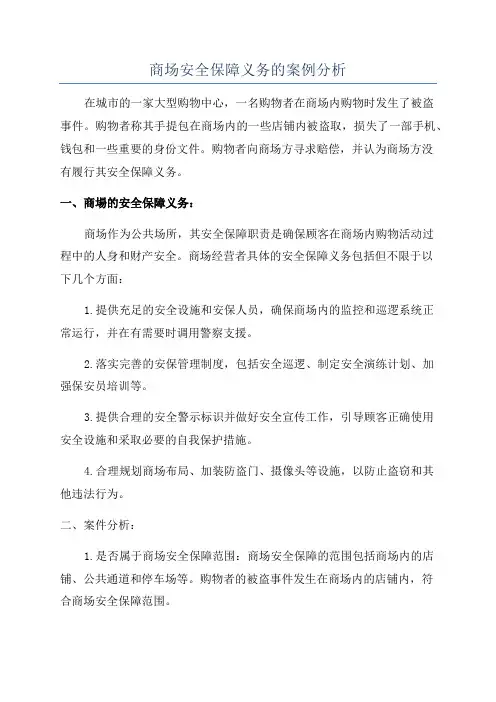 商场安全保障义务的案例分析

在城市的一家大型购物中心，一名购物者在商场内购物时发生了被盗事件。购物者称其手提包在商场内的一些店铺内被盗取，损失了一部手机、钱包和一些重要的身份文件。购物者向商场方寻求赔偿，并认为商场方没有履行其安全保障义务。

一、商场的安全保障义务：

商场作为公共场所，其安全保障职责是确保顾客在商场内购物活动过程中的人身和财产安全。商场经营者具体的安全保障义务包括但不限于以下几个方面：

1.提供充足的安全设施和安保人员，确保商场内的监控和巡逻系统正常运行，并在有需要时调用警察支援。

2.落实完善的安保管理制度，包括安全巡逻、制定安全演练计划、加强保安员培训等。

3.提供合理的安全警示标识并做好安全宣传工作，引导顾客正确使用安全设施和采取必要的自我保护措施。

4.合理规划商场布局、加装防盗门、摄像头等设施，以防止盗窃和其他违法行为。

二、案件分析：

1.是否属于商场安全保障范围：商场安全保障的范围包括商场内的店铺、公共通道和停车场等。购物者的被盗事件发生在商场内的店铺内，符合商场安全保障范围。